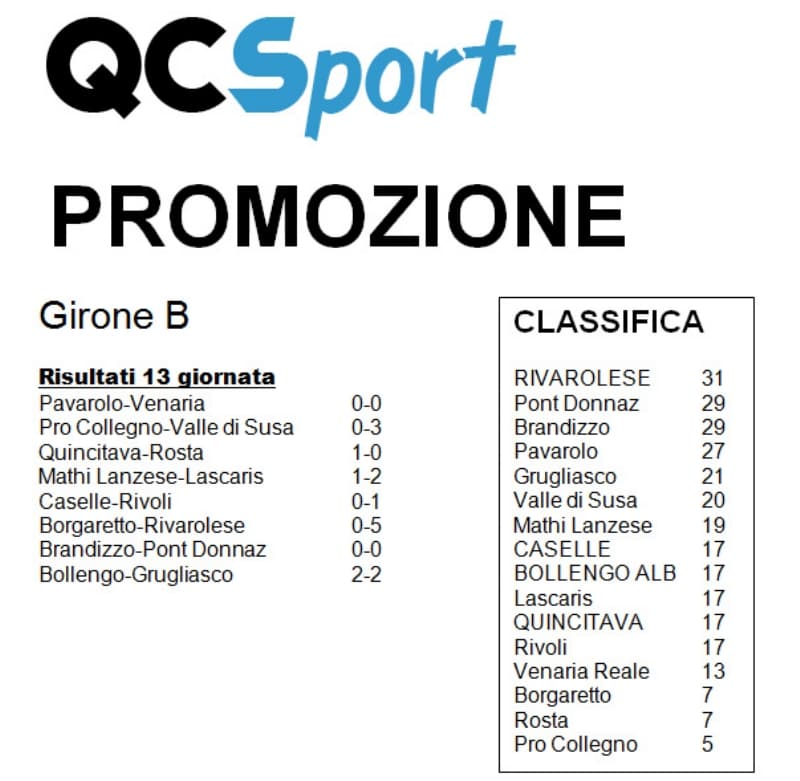 QCSport

PROMOZIONE

Girone B

Risultati 13 giornata

| | |
|---|---|
| Pavarolo-Venaria | 0-0 |
| Pro Collegno-Valle di Susa | 0-3 |
| Quincitava-Rosta | 1-0 |
| Mathi Lanzese-Lascaris | 1-2 |
| Caselle-Rivoli | 0-1 |
| Borgaretto-Rivarolese | 0-5 |
| Brandizzo-Pont Donnaz | 0-0 |
| Bollengo-Grugliasco | 2-2 |

CLASSIFICA

| | |
|---|---|
| RIVAROLESE | 31 |
| Pont Donnaz | 29 |
| Brandizzo | 29 |
| Pavarolo | 27 |
| Grugliasco | 21 |
| Valle di Susa | 20 |
| Mathi Lanzese | 19 |
| CASELLE | 17 |
| BOLLENGO ALB | 17 |
| Lascaris | 17 |
| QUINCITAVA | 17 |
| Rivoli | 17 |
| Venaria Reale | 13 |
| Borgaretto | 7 |
| Rosta | 7 |
| Pro Collegno | 5 |